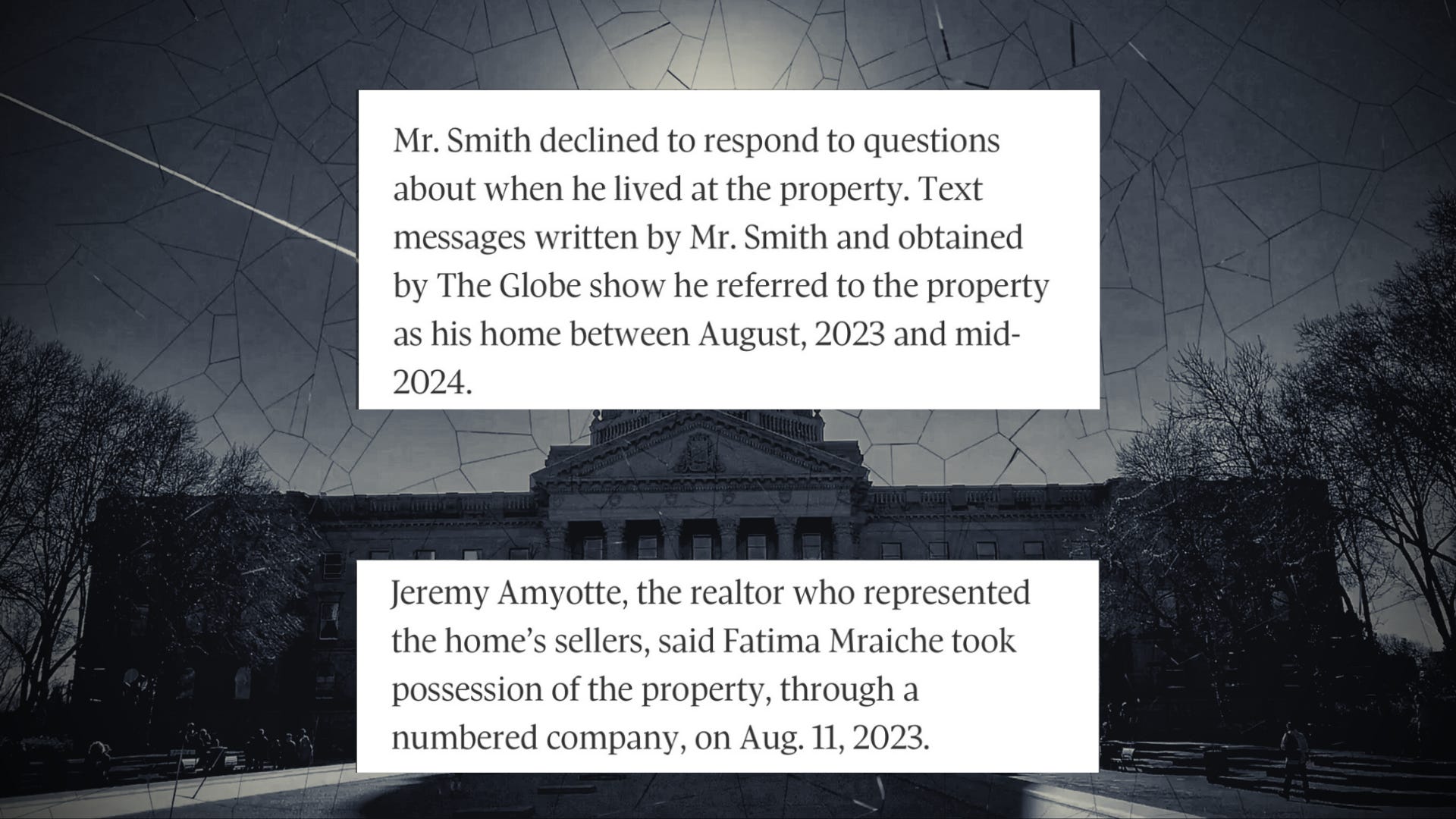 Mr. Smith declined to respond to questions about when he lived at the property. Text messages written by Mr. Smith and obtained by The Globe show he referred to the property as his home between August, 2023 and mid-2024.

Jeremy Amyotte, the realtor who represented the home's sellers, said Fatima Mraiche took possession of the property, through a numbered company, on Aug. 11, 2023.